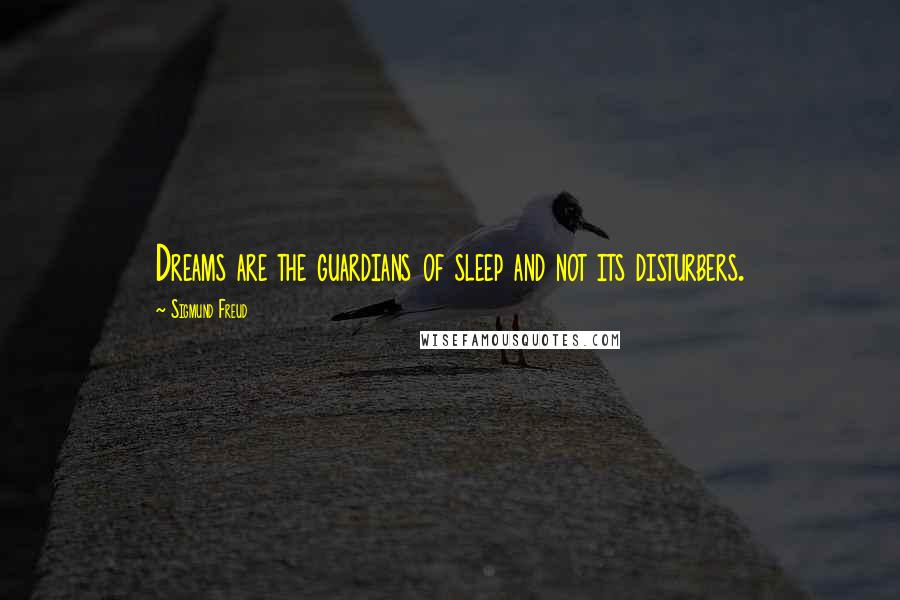 Dreams are the guardians of sleep and not its disturbers.

~ Sigmund Freud

WISEFAMOUSQUOTES.COM